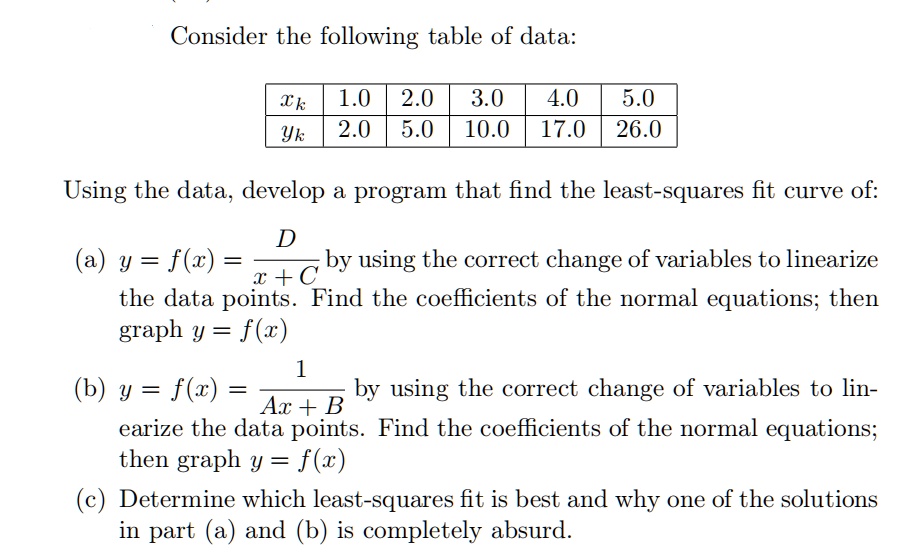 Consider the following table of data:

| $x_k$ | 1.0 | 2.0 | 3.0 | 4.0 | 5.0 |
|---|---|---|---|---|---|
| $y_k$ | 2.0 | 5.0 | 10.0 | 17.0 | 26.0 |

Using the data, develop a program that find the least-squares fit curve of:

(a) $y = f(x) = \frac{D}{x+C}$ by using the correct change of variables to linearize the data points. Find the coefficients of the normal equations; then graph $y = f(x)$

(b) $y = f(x) = \frac{1}{Ax+B}$ by using the correct change of variables to linearize the data points. Find the coefficients of the normal equations; then graph $y = f(x)$

(c) Determine which least-squares fit is best and why one of the solutions in part (a) and (b) is completely absurd.